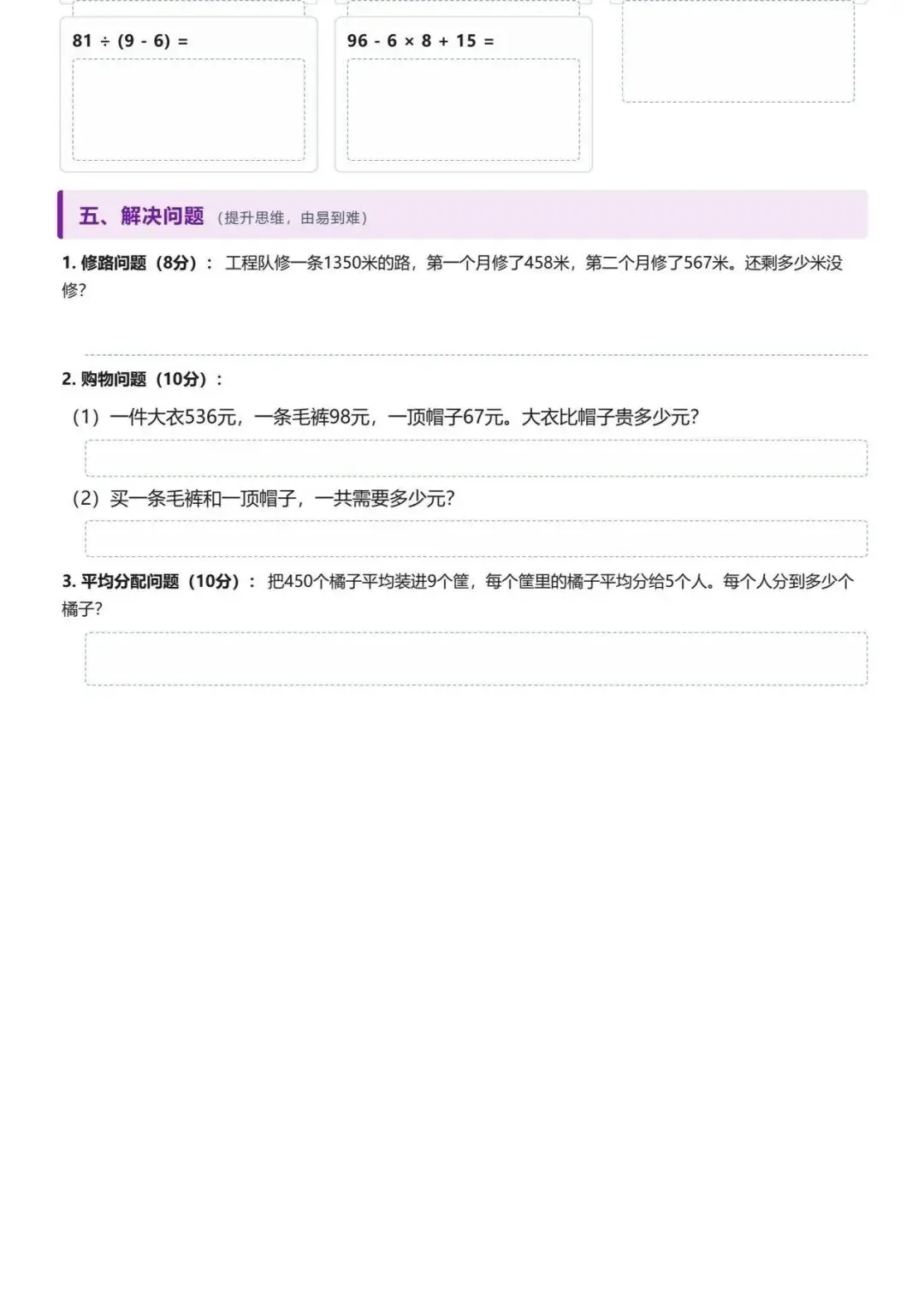 $81 \div (9 - 6) =$

$96 - 6 \times 8 + 15 =$

五、解决问题（提升思维，由易到难）

1.修路问题（8分）：工程队修一条1350米的路，第一个月修了458米，第二个月修了567米。还剩多少米没修?

2.购物问题（10分）：

（1）一件大衣536元，一条毛裤98元，一顶帽子67元。大衣比帽子贵多少元?

（2）买一条毛裤和一顶帽子，一共需要多少元?

3.平均分配问题（10分）：把450个橘子平均装进9个筐，每个筐里的橘子平均分给5个人。每个人分到多少个橘子?